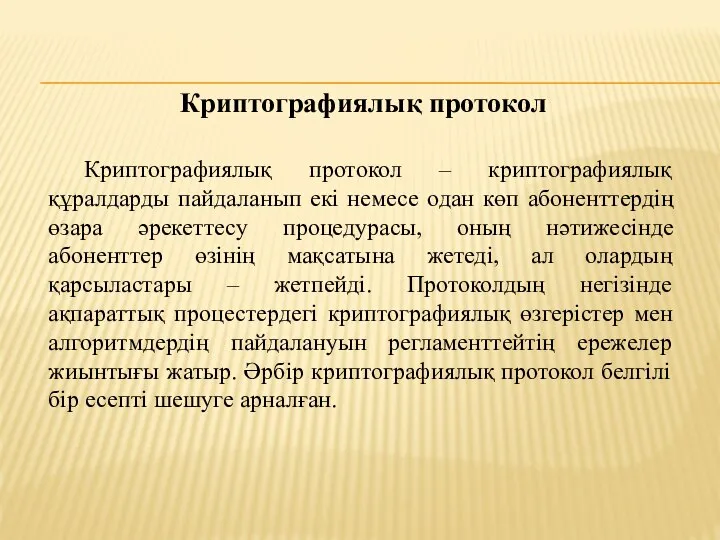 Криптографиялық протокол

Криптографиялық протокол – криптографиялық құралдарды пайдаланып екі немесе одан көп абоненттердің өзара әрекеттесу процедурасы, оның нәтижесінде абоненттер өзінің мақсатына жетеді, ал олардың қарсыластары – жетпейді. Протоколдың негізінде ақпараттық процестердегі криптографиялық өзгерістер мен алгоритмдердің пайдалануын регламенттейтің ережелер жиынтығы жатыр. Әрбір криптографиялық протокол белгілі бір есепті шешуге арналған.